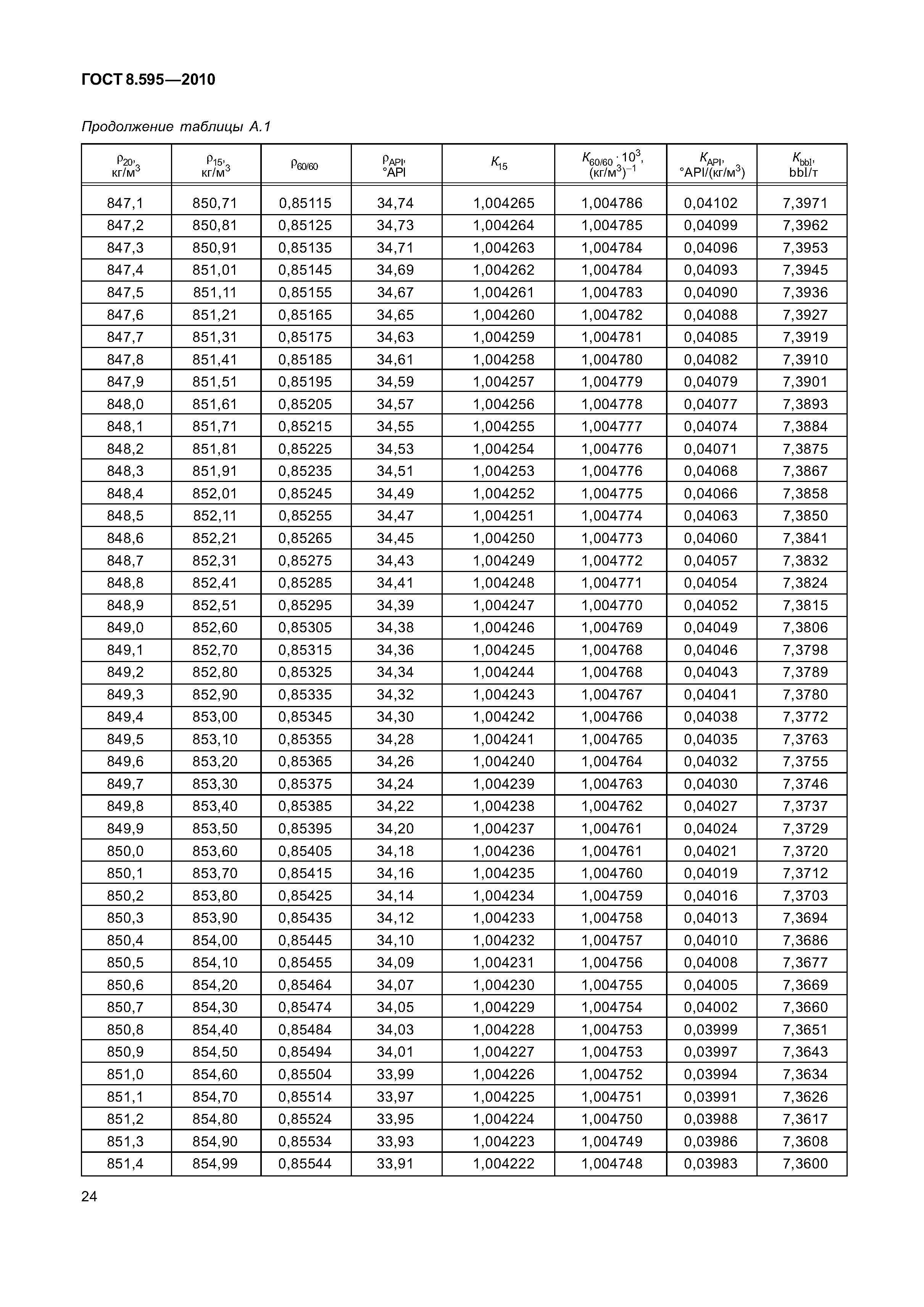 ГОСТ 8.595—2010

Продолжение таблицы А.1

| $\rho_{20}$, кг/м$^3$ | $\rho_{15}$, кг/м$^3$ | $\rho_{60/60}$ | $\rho_{API}$, °API | $K_{15}$ | $K_{60/60} \cdot 10^3$, (кг/м$^3$)$^{-1}$ | $K_{API}$, °API/(кг/м$^3$) | $K_{bbl}$, bbl/т |
|---|---|---|---|---|---|---|---|
| 847,1 | 850,71 | 0,85115 | 34,74 | 1,004265 | 1,004786 | 0,04102 | 7,3971 |
| 847,2 | 850,81 | 0,85125 | 34,73 | 1,004264 | 1,004785 | 0,04099 | 7,3962 |
| 847,3 | 850,91 | 0,85135 | 34,71 | 1,004263 | 1,004784 | 0,04096 | 7,3953 |
| 847,4 | 851,01 | 0,85145 | 34,69 | 1,004262 | 1,004784 | 0,04093 | 7,3945 |
| 847,5 | 851,11 | 0,85155 | 34,67 | 1,004261 | 1,004783 | 0,04090 | 7,3936 |
| 847,6 | 851,21 | 0,85165 | 34,65 | 1,004260 | 1,004782 | 0,04088 | 7,3927 |
| 847,7 | 851,31 | 0,85175 | 34,63 | 1,004259 | 1,004781 | 0,04085 | 7,3919 |
| 847,8 | 851,41 | 0,85185 | 34,61 | 1,004258 | 1,004780 | 0,04082 | 7,3910 |
| 847,9 | 851,51 | 0,85195 | 34,59 | 1,004257 | 1,004779 | 0,04079 | 7,3901 |
| 848,0 | 851,61 | 0,85205 | 34,57 | 1,004256 | 1,004778 | 0,04077 | 7,3893 |
| 848,1 | 851,71 | 0,85215 | 34,55 | 1,004255 | 1,004777 | 0,04074 | 7,3884 |
| 848,2 | 851,81 | 0,85225 | 34,53 | 1,004254 | 1,004776 | 0,04071 | 7,3875 |
| 848,3 | 851,91 | 0,85235 | 34,51 | 1,004253 | 1,004776 | 0,04068 | 7,3867 |
| 848,4 | 852,01 | 0,85245 | 34,49 | 1,004252 | 1,004775 | 0,04066 | 7,3858 |
| 848,5 | 852,11 | 0,85255 | 34,47 | 1,004251 | 1,004774 | 0,04063 | 7,3850 |
| 848,6 | 852,21 | 0,85265 | 34,45 | 1,004250 | 1,004773 | 0,04060 | 7,3841 |
| 848,7 | 852,31 | 0,85275 | 34,43 | 1,004249 | 1,004772 | 0,04057 | 7,3832 |
| 848,8 | 852,41 | 0,85285 | 34,41 | 1,004248 | 1,004771 | 0,04054 | 7,3824 |
| 848,9 | 852,51 | 0,85295 | 34,39 | 1,004247 | 1,004770 | 0,04052 | 7,3815 |
| 849,0 | 852,60 | 0,85305 | 34,38 | 1,004246 | 1,004769 | 0,04049 | 7,3806 |
| 849,1 | 852,70 | 0,85315 | 34,36 | 1,004245 | 1,004768 | 0,04046 | 7,3798 |
| 849,2 | 852,80 | 0,85325 | 34,34 | 1,004244 | 1,004768 | 0,04043 | 7,3789 |
| 849,3 | 852,90 | 0,85335 | 34,32 | 1,004243 | 1,004767 | 0,04041 | 7,3780 |
| 849,4 | 853,00 | 0,85345 | 34,30 | 1,004242 | 1,004766 | 0,04038 | 7,3772 |
| 849,5 | 853,10 | 0,85355 | 34,28 | 1,004241 | 1,004765 | 0,04035 | 7,3763 |
| 849,6 | 853,20 | 0,85365 | 34,26 | 1,004240 | 1,004764 | 0,04032 | 7,3755 |
| 849,7 | 853,30 | 0,85375 | 34,24 | 1,004239 | 1,004763 | 0,04030 | 7,3746 |
| 849,8 | 853,40 | 0,85385 | 34,22 | 1,004238 | 1,004762 | 0,04027 | 7,3737 |
| 849,9 | 853,50 | 0,85395 | 34,20 | 1,004237 | 1,004761 | 0,04024 | 7,3729 |
| 850,0 | 853,60 | 0,85405 | 34,18 | 1,004236 | 1,004761 | 0,04021 | 7,3720 |
| 850,1 | 853,70 | 0,85415 | 34,16 | 1,004235 | 1,004760 | 0,04019 | 7,3712 |
| 850,2 | 853,80 | 0,85425 | 34,14 | 1,004234 | 1,004759 | 0,04016 | 7,3703 |
| 850,3 | 853,90 | 0,85435 | 34,12 | 1,004233 | 1,004758 | 0,04013 | 7,3694 |
| 850,4 | 854,00 | 0,85445 | 34,10 | 1,004232 | 1,004757 | 0,04010 | 7,3686 |
| 850,5 | 854,10 | 0,85455 | 34,09 | 1,004231 | 1,004756 | 0,04008 | 7,3677 |
| 850,6 | 854,20 | 0,85464 | 34,07 | 1,004230 | 1,004755 | 0,04005 | 7,3669 |
| 850,7 | 854,30 | 0,85474 | 34,05 | 1,004229 | 1,004754 | 0,04002 | 7,3660 |
| 850,8 | 854,40 | 0,85484 | 34,03 | 1,004228 | 1,004753 | 0,03999 | 7,3651 |
| 850,9 | 854,50 | 0,85494 | 34,01 | 1,004227 | 1,004753 | 0,03997 | 7,3643 |
| 851,0 | 854,60 | 0,85504 | 33,99 | 1,004226 | 1,004752 | 0,03994 | 7,3634 |
| 851,1 | 854,70 | 0,85514 | 33,97 | 1,004225 | 1,004751 | 0,03991 | 7,3626 |
| 851,2 | 854,80 | 0,85524 | 33,95 | 1,004224 | 1,004750 | 0,03988 | 7,3617 |
| 851,3 | 854,90 | 0,85534 | 33,93 | 1,004223 | 1,004749 | 0,03986 | 7,3608 |
| 851,4 | 854,99 | 0,85544 | 33,91 | 1,004222 | 1,004748 | 0,03983 | 7,3600 |

24